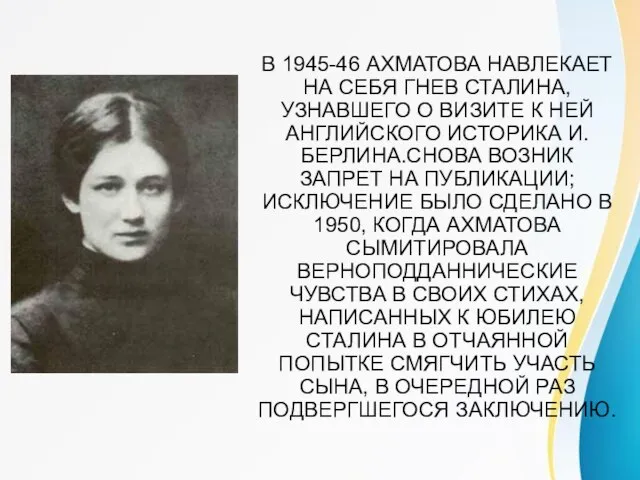 В 1945-46 АХМАТОВА НАВЛЕКАЕТ НА СЕБЯ ГНЕВ СТАЛИНА, УЗНАВШЕГО О ВИЗИТЕ К НЕЙ АНГЛИЙСКОГО ИСТОРИКА И. БЕРЛИНА.СНОВА ВОЗНИК ЗАПРЕТ НА ПУБЛИКАЦИИ; ИСКЛЮЧЕНИЕ БЫЛО СДЕЛАНО В 1950, КОГДА АХМАТОВА СЫМИТИРОВАЛА ВЕРНОПОДДАННИЧЕСКИЕ ЧУВСТВА В СВОИХ СТИХАХ, НАПИСАННЫХ К ЮБИЛЕЮ СТАЛИНА В ОТЧАЯННОЙ ПОПЫТКЕ СМЯГЧИТЬ УЧАСТЬ СЫНА, В ОЧЕРЕДНОЙ РАЗ ПОДВЕРГШЕГОСЯ ЗАКЛЮЧЕНИЮ.